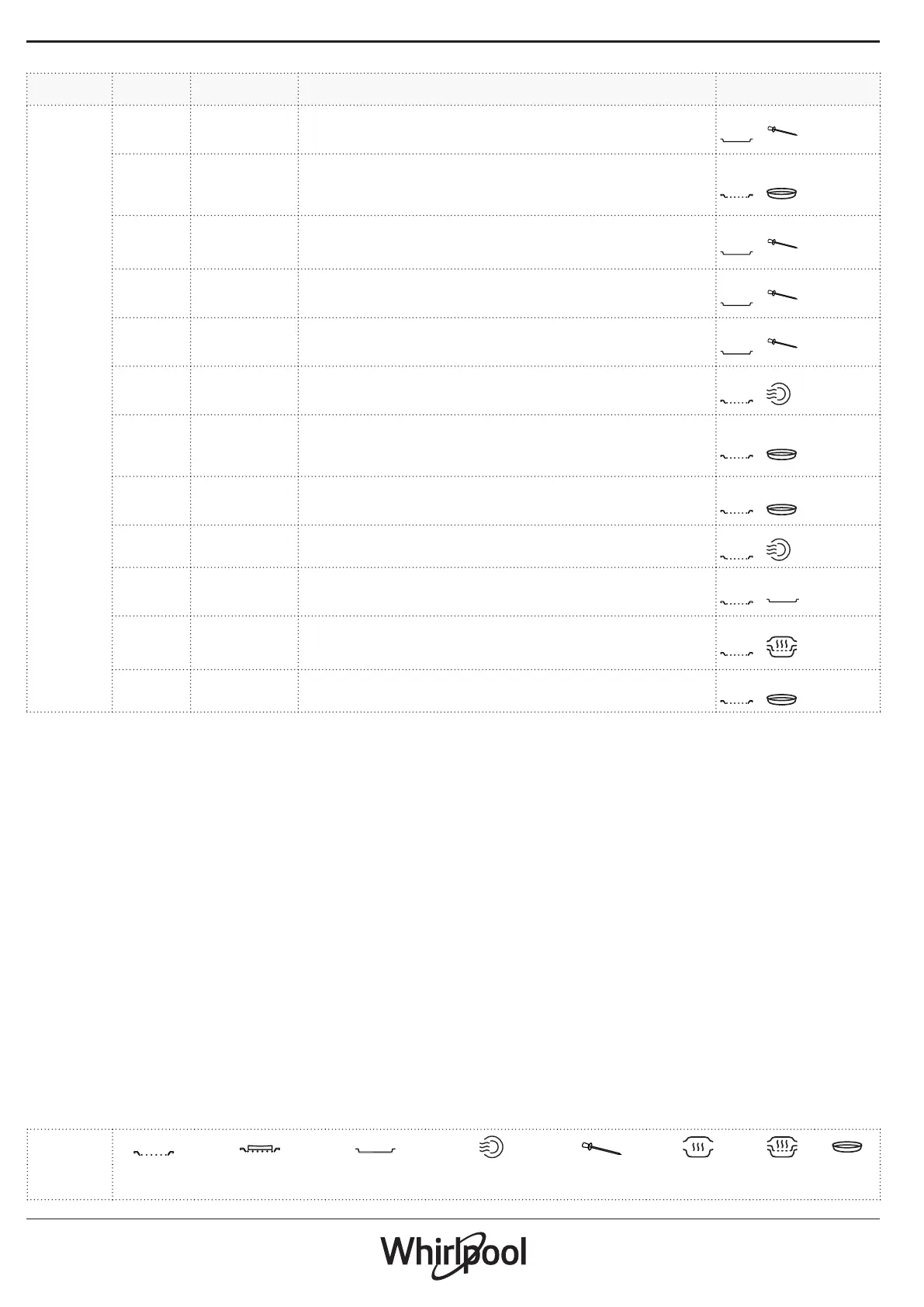 Whirlpool